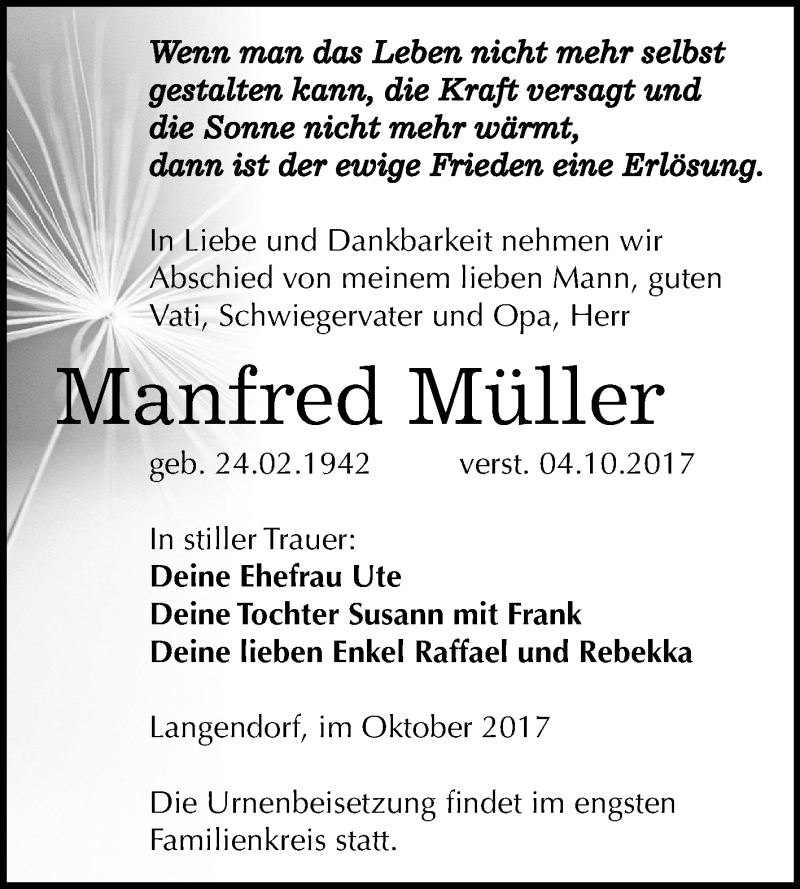 Wenn man das Leben nicht mehr selbst gestalten kann, die Kraft versagt und die Sonne nicht mehr wärmt, dann ist der ewige Frieden eine Erlösung.

In Liebe und Dankbarkeit nehmen wir Abschied von meinem lieben Mann, guten Vati, Schwiegervater und Opa, Herr

Manfred Müller

geb. 24.02.1942 verst. 04.10.2017

In stiller Trauer:
Deine Ehefrau Ute
Deine Tochter Susann mit Frank
Deine lieben Enkel Raffael und Rebekka

Langendorf, im Oktober 2017

Die Urnenbeisetzung findet im engsten Familienkreis statt.